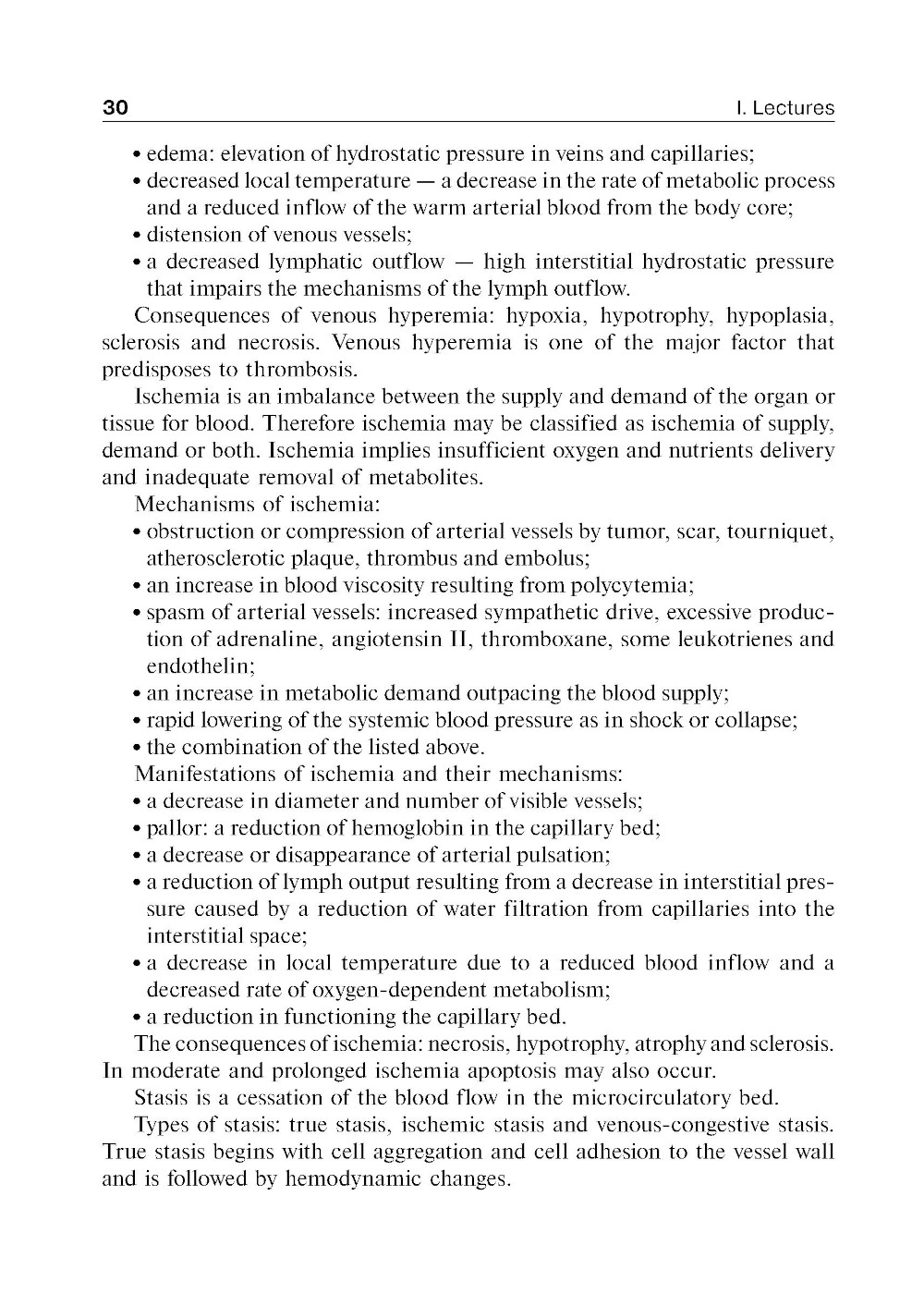 30

I. Lectures

• edema: elevation of hydrostatic pressure in veins and capillaries;
• decreased local temperature — a decrease in the rate of metabolic process and a reduced inflow of the warm arterial blood from the body core;
• distension of venous vessels;
• a decreased lymphatic outflow — high interstitial hydrostatic pressure that impairs the mechanisms of the lymph outflow.

Consequences of venous hyperemia: hypoxia, hypotrophy, hypoplasia, sclerosis and necrosis. Venous hyperemia is one of the major factor that predisposes to thrombosis.

Ischemia is an imbalance between the supply and demand of the organ or tissue for blood. Therefore ischemia may be classified as ischemia of supply, demand or both. Ischemia implies insufficient oxygen and nutrients delivery and inadequate removal of metabolites.

Mechanisms of ischemia:
• obstruction or compression of arterial vessels by tumor, scar, tourniquet, atherosclerotic plaque, thrombus and embolus;
• an increase in blood viscosity resulting from polycytemia;
• spasm of arterial vessels: increased sympathetic drive, excessive production of adrenaline, angiotensin II, thromboxane, some leukotrienes and endothelin;
• an increase in metabolic demand outpacing the blood supply;
• rapid lowering of the systemic blood pressure as in shock or collapse;
• the combination of the listed above.

Manifestations of ischemia and their mechanisms:
• a decrease in diameter and number of visible vessels;
• pallor: a reduction of hemoglobin in the capillary bed;
• a decrease or disappearance of arterial pulsation;
• a reduction of lymph output resulting from a decrease in interstitial pressure caused by a reduction of water filtration from capillaries into the interstitial space;
• a decrease in local temperature due to a reduced blood inflow and a decreased rate of oxygen-dependent metabolism;
• a reduction in functioning the capillary bed.

The consequences of ischemia: necrosis, hypotrophy, atrophy and sclerosis. In moderate and prolonged ischemia apoptosis may also occur.

Stasis is a cessation of the blood flow in the microcirculatory bed.

Types of stasis: true stasis, ischemic stasis and venous-congestive stasis. True stasis begins with cell aggregation and cell adhesion to the vessel wall and is followed by hemodynamic changes.